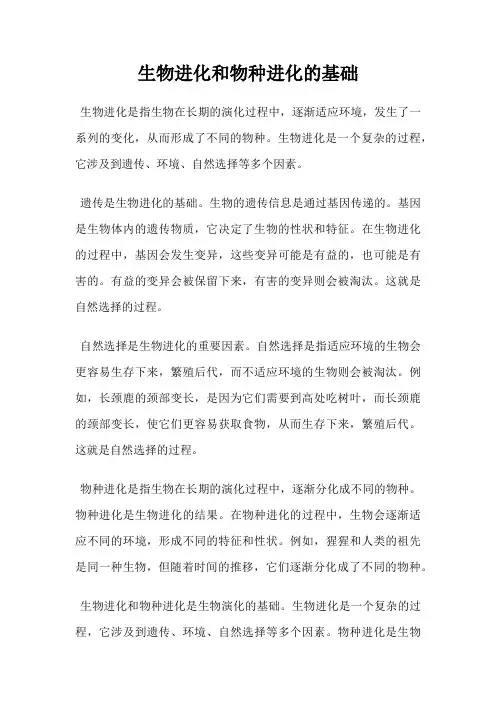 生物进化和物种进化的基础

生物进化是指生物在长期的演化过程中，逐渐适应环境，发生了一系列的变化，从而形成了不同的物种。生物进化是一个复杂的过程，它涉及到遗传、环境、自然选择等多个因素。

遗传是生物进化的基础。生物的遗传信息是通过基因传递的。基因是生物体内的遗传物质，它决定了生物的性状和特征。在生物进化的过程中，基因会发生变异，这些变异可能是有益的，也可能是有害的。有益的变异会被保留下来，有害的变异则会被淘汰。这就是自然选择的过程。

自然选择是生物进化的重要因素。自然选择是指适应环境的生物会更容易生存下来，繁殖后代，而不适应环境的生物则会被淘汰。例如，长颈鹿的颈部变长，是因为它们需要到高处吃树叶，而长颈鹿的颈部变长，使它们更容易获取食物，从而生存下来，繁殖后代。这就是自然选择的过程。

物种进化是指生物在长期的演化过程中，逐渐分化成不同的物种。物种进化是生物进化的结果。在物种进化的过程中，生物会逐渐适应不同的环境，形成不同的特征和性状。例如，猩猩和人类的祖先是同一种生物，但随着时间的推移，它们逐渐分化成了不同的物种。

生物进化和物种进化是生物演化的基础。生物进化是一个复杂的过程，它涉及到遗传、环境、自然选择等多个因素。物种进化是生物